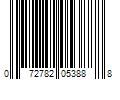 0 72782 05388 8